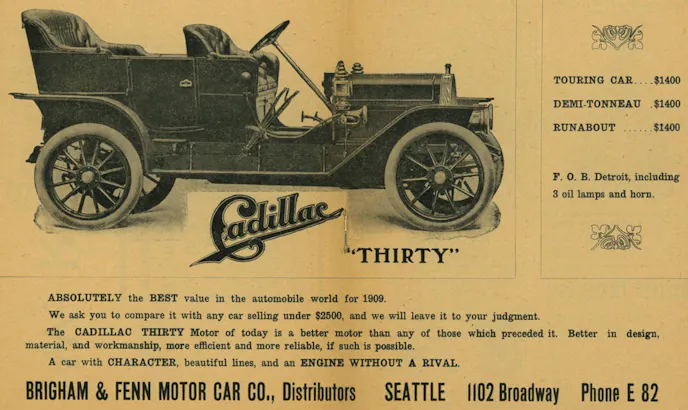 Cadillac

"THIRTY"

TOURING CAR $1400

DEMI-TONNEAU $1400

RUNABOUT $1400

F. O. B. Detroit, including 3 oil lamps and horn.

ABSOLUTELY the BEST value in the automobile world for 1909.

We ask you to compare it with any car selling under $2500, and we will leave it to your judgment.

The CADILLAC THIRTY Motor of today is a better motor than any of those which preceded it. Better in design, material, and workmanship, more efficient and more reliable, if such is possible.

A car with CHARACTER, beautiful lines, and an ENGINE WITHOUT A RIVAL.

BRIGHAM & FENN MOTOR CAR CO., Distributors SEATTLE 1102 Broadway Phone E 82